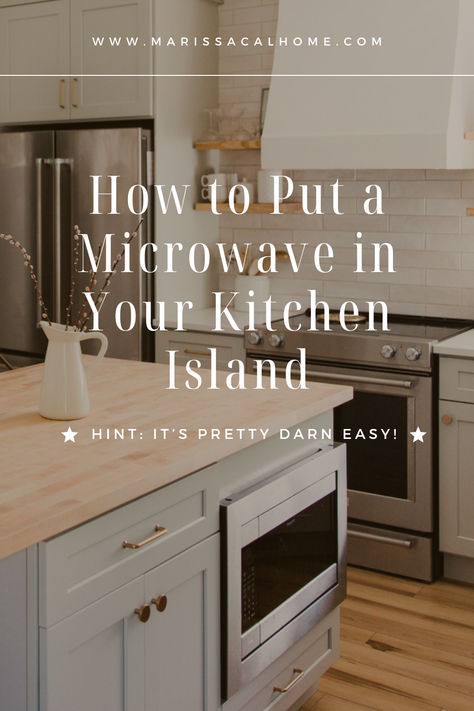 WWW.MARISSACALHOME.COM

How to Put a Microwave in Your Kitchen Island

★ HINT: IT'S PRETTY DARN EASY! ★